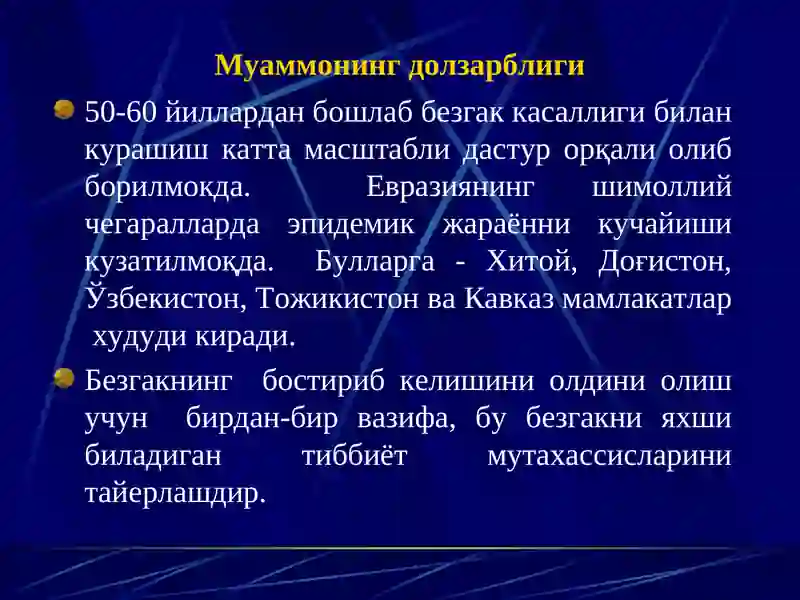 Муаммонинг долзарблиги

50-60 йиллардан бошлаб безгак касаллиги билан курашиш катта масштабли дастур орқали олиб борилмокда. Евразиянинг шимоллий чегаралларда эпидемик жараённи кучайиши кузатилмоқда. Булларга - Хитой, Доғистон, Ўзбекистон, Тожикистон ва Кавказ мамлакатлар худуди киради.

Безгакнинг бостириб келишини олдини олиш учун бирдан-бир вазифа, бу безгакни яхши биладиган тиббиёт мутахассисларини тайерлашдир.